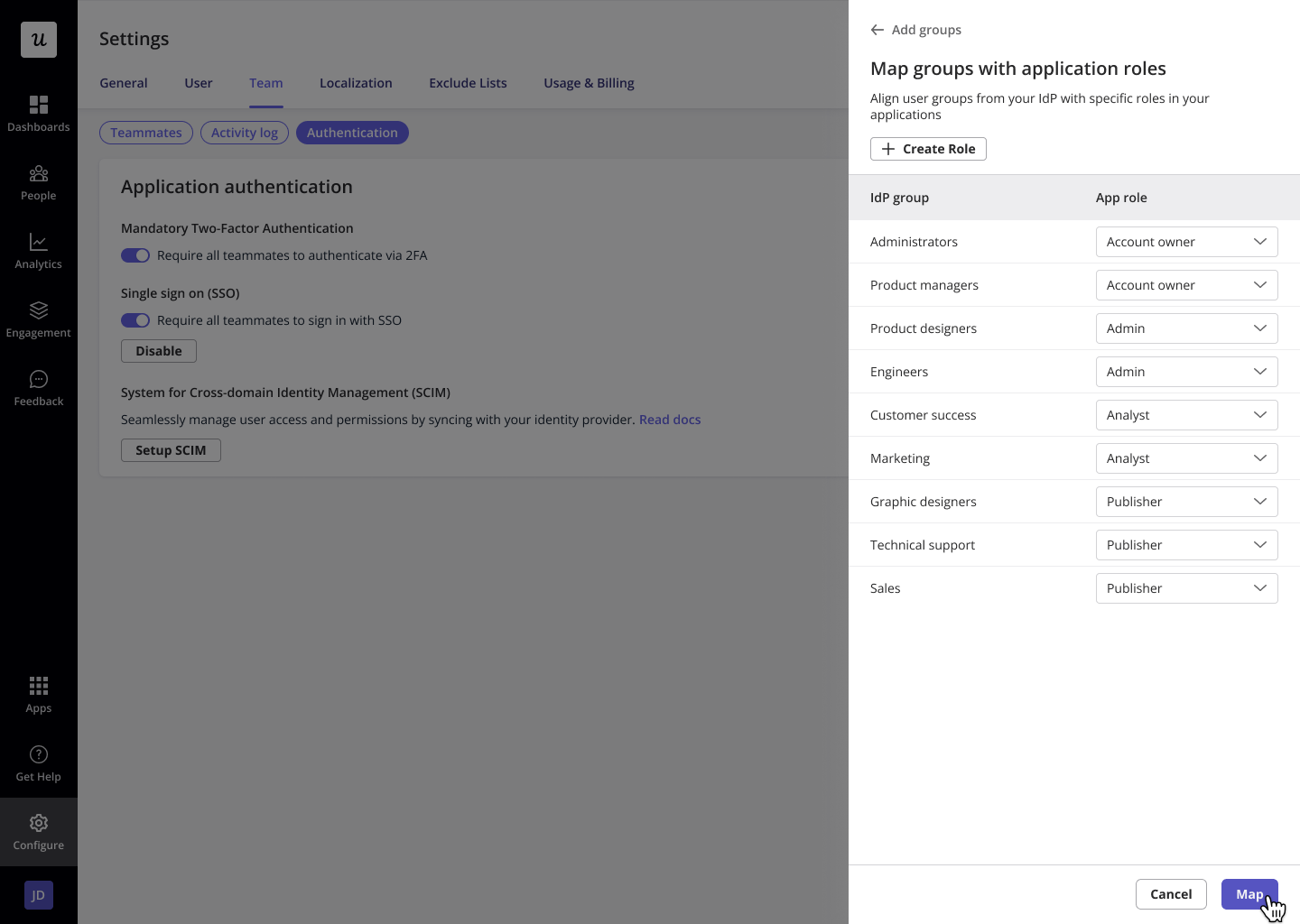 u

Dashboards

People

Analytics

Engagement

Feedback

Apps

Get Help

Configure

JD

Settings

General User Team Localization Exclude Lists Usage & Billing

Teammates Activity log Authentication

Application authentication

Mandatory Two-Factor Authentication

Require all teammates to authenticate via 2FA

Single sign on (SSO)

Require all teammates to sign in with SSO

Disable

System for Cross-domain Identity Management (SCIM)

Seamlessly manage user access and permissions by syncing with your identity provider. Read docs

Setup SCIM

Add groups

Map groups with application roles

Align user groups from your IdP with specific roles in your applications

Create Role

| IdP group | App role |
|---|---|
| Administrators | Account owner |
| Product managers | Account owner |
| Product designers | Admin |
| Engineers | Admin |
| Customer success | Analyst |
| Marketing | Analyst |
| Graphic designers | Publisher |
| Technical support | Publisher |
| Sales | Publisher |

Cancel Map